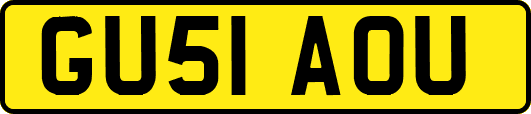 GU51 AOU